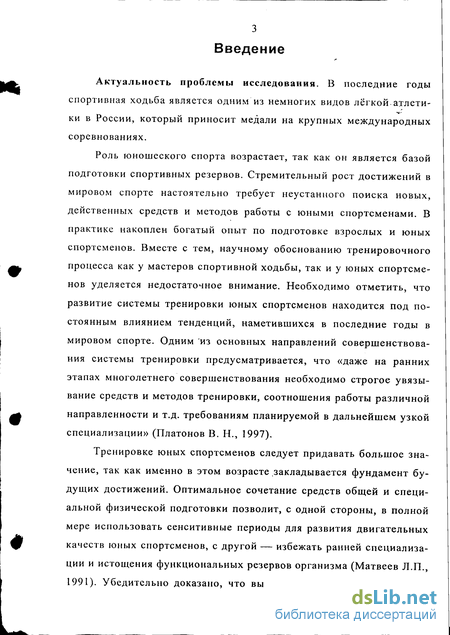 3

Введение

Актуальность проблемы исследования. В последние годы спортивная ходьба является одним из немногих видов лёгкой атлетики в России, который приносит медали на крупных международных соревнованиях.

Роль юношеского спорта возрастает, так как он является базой подготовки спортивных резервов. Стремительный рост достижений в мировом спорте настоятельно требует неустанного поиска новых, действенных средств и методов работы с юными спортсменами. В практике накоплен богатый опыт по подготовке взрослых и юных спортсменов. Вместе с тем, научному обоснованию тренировочного процесса как у мастеров спортивной ходьбы, так и у юных спортсменов уделяется недостаточное внимание. Необходимо отметить, что развитие системы тренировки юных спортсменов находится под постоянным влиянием тенденций, наметившихся в последние годы в мировом спорте. Одним из основных направлений совершенствования системы тренировки предусматривается, что «даже на ранних этапах многолетнего совершенствования необходимо строгое увязывание средств и методов тренировки, соотношения работы различной направленности и т.д. требованиям планируемой в дальнейшем узкой специализации» (Платонов В. Н., 1997).

Тренировке юных спортсменов следует придавать большое значение, так как именно в этом возрасте закладывается фундамент будущих достижений. Оптимальное сочетание средств общей и специальной физической подготовки позволит, с одной стороны, в полной мере использовать сенситивные периоды для развития двигательных качеств юных спортсменов, с другой — избежать ранней специализации и истощения функциональных резервов организма (Матвеев Л.П., 1991). Убедительно доказано, что вы

dsLib.net
библиотека диссертаций